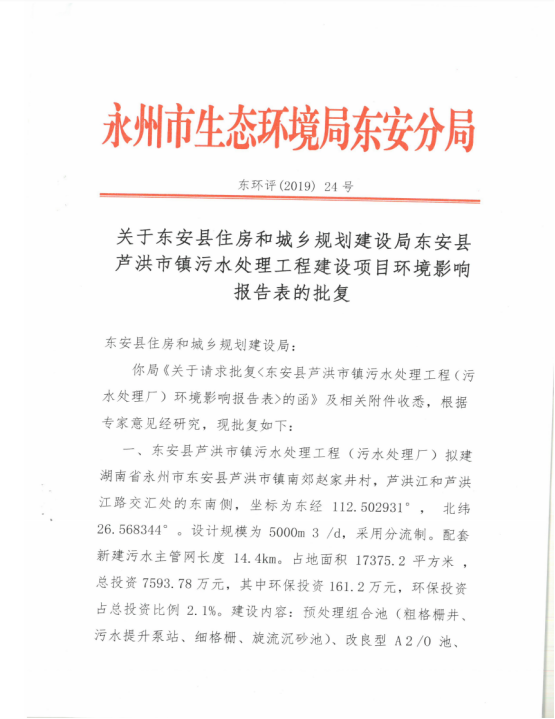 永州市生态环境局东安分局

东环评(2019) 24 号

关于东安县住房和城乡规划建设局东安县芦洪市镇污水处理工程建设项目环境影响报告表的批复

东安县住房和城乡规划建设局：

你局《关于请求批复<东安县芦洪市镇污水处理工程（污水处理厂）环境影响报告表>的函》及相关附件收悉，根据专家意见经研究，现批复如下：

一、东安县芦洪市镇污水处理工程（污水处理厂）拟建湖南省永州市东安县芦洪市镇南郊赵家井村，芦洪江和芦洪江路交汇处的东南侧，坐标为东经 112.502931°， 北纬 26.568344°。设计规模为 5000m 3 /d，采用分流制。配套新建污水主管网长度 14.4km。占地面积 17375.2 平方米，总投资 7593.78 万元，其中环保投资 161.2 万元，环保投资占总投资比例 2.1%。建设内容：预处理组合池（粗格栅井、污水提升泵站、细格栅、旋流沉砂池）、改良型 A2/O 池、